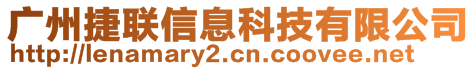 广州捷联信息科技有限公司
http://lenamary2.cn.coovee.net